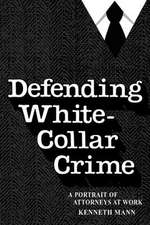 Defending White-Collar Crime

A PORTRAIT OF ATTORNEYS AT WORK

KENNETH MANN